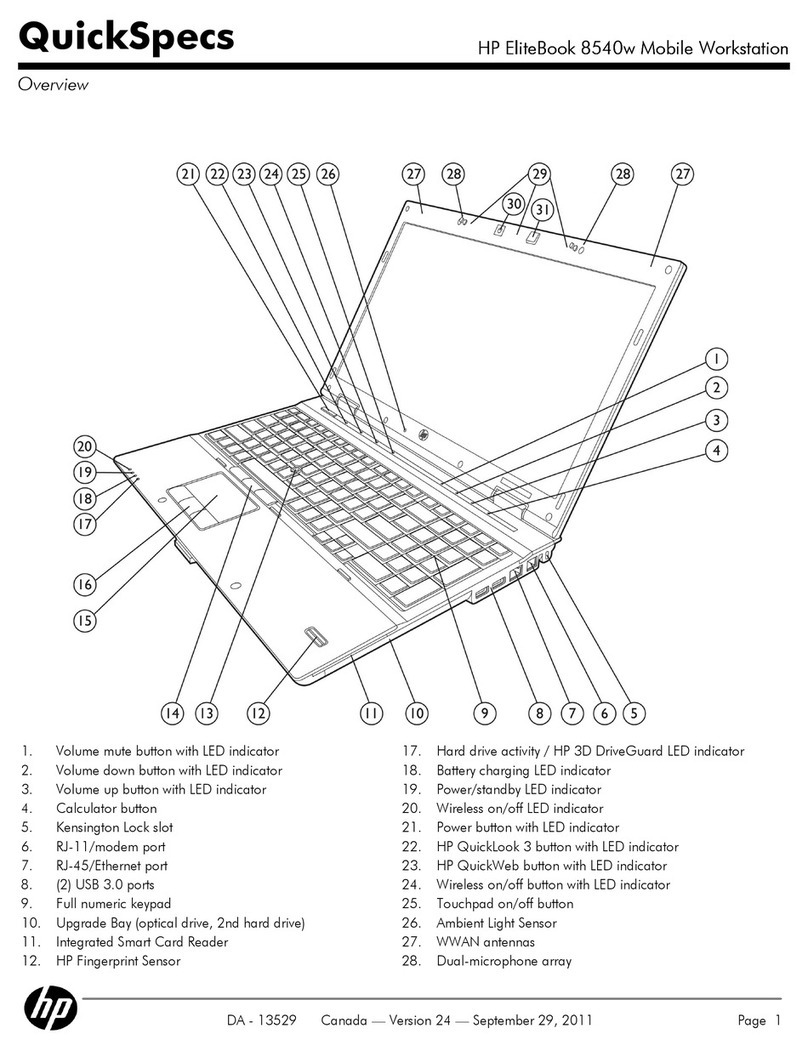 QuickSpecs
HP EliteBook 8540w Mobile Workstation

Overview

21 22 23 24 25 26 27 28 29 28 27
30 31
1
2
3
4
20
19
18
17
16
15
14 13 12 11 10 9 8 7 6 5

1. Volume mute button with LED indicator
2. Volume down button with LED indicator
3. Volume up button with LED indicator
4. Calculator button
5. Kensington Lock slot
6. RJ-11/modem port
7. RJ-45/Ethernet port
8. (2) USB 3.0 ports
9. Full numeric keypad
10. Upgrade Bay (optical drive, 2nd hard drive)
11. Integrated Smart Card Reader
12. HP Fingerprint Sensor

17. Hard drive activity / HP 3D DriveGuard LED indicator
18. Battery charging LED indicator
19. Power/standby LED indicator
20. Wireless on/off LED indicator
21. Power button with LED indicator
22. HP QuickLook 3 button with LED indicator
23. HP QuickWeb button with LED indicator
24. Wireless on/off button with LED indicator
25. Touchpad on/off button
26. Ambient Light Sensor
27. WWAN antennas
28. Dual-microphone array

hp

DA - 13529 Canada — Version 24 — September 29, 2011 Page 1